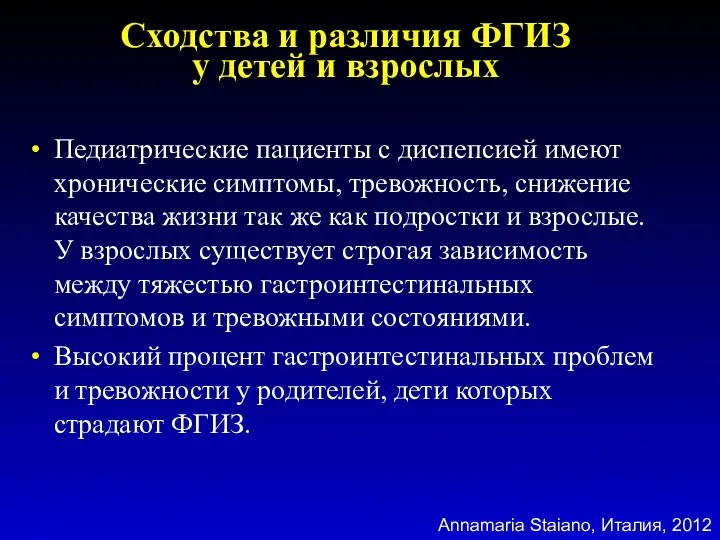 Сходства и различия ФГИЗ у детей и взрослых

• Педиатрические пациенты с диспепсией имеют хронические симптомы, тревожность, снижение качества жизни так же как подростки и взрослые. У взрослых существует строгая зависимость между тяжестью гастроинтестинальных симптомов и тревожными состояниями.

• Высокий процент гастроинтестинальных проблем и тревожности у родителей, дети которых страдают ФГИЗ.

Annamaria Staiano, Италия, 2012